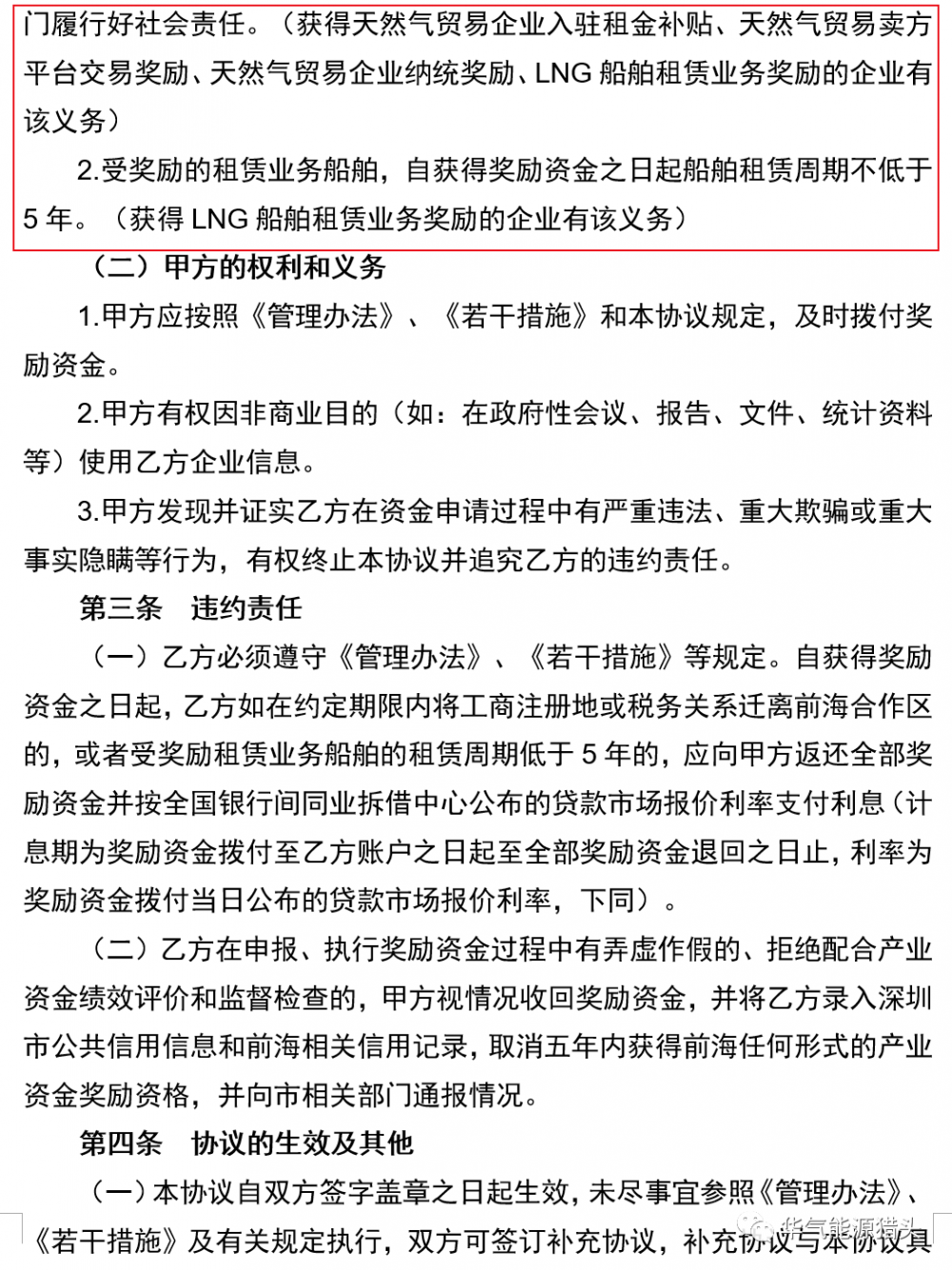 门履行好社会责任。（获得天然气贸易企业入驻租金补贴、天然气贸易卖方平台交易奖励、天然气贸易企业纳统奖励、LNG 船舶租赁业务奖励的企业有该义务）

2.受奖励的租赁业务船舶，自获得奖励资金之日起船舶租赁周期不低于 5 年。（获得 LNG 船舶租赁业务奖励的企业有该义务）

（二）甲方的权利和义务

1.甲方应按照《管理办法》、《若干措施》和本协议规定，及时拨付奖励资金。

2.甲方有权因非商业目的（如：在政府性会议、报告、文件、统计资料等）使用乙方企业信息。

3.甲方发现并证实乙方在资金申请过程中有严重违法、重大欺骗或重大事实隐瞒等行为，有权终止本协议并追究乙方的违约责任。

第三条　违约责任

（一）乙方必须遵守《管理办法》、《若干措施》等规定。自获得奖励资金之日起，乙方如在约定期限内将工商注册地或税务关系迁离前海合作区的，或者受奖励租赁业务船舶的租赁周期低于 5 年的，应向甲方返还全部奖励资金并按全国银行间同业拆借中心公布的贷款市场报价利率支付利息（计息期为奖励资金拨付至乙方账户之日起至全部奖励资金退回之日止，利率为奖励资金拨付当日公布的贷款市场报价利率，下同）。

（二）乙方在申报、执行奖励资金过程中有弄虚作假的、拒绝配合产业资金绩效评价和监督检查的，甲方视情况收回奖励资金，并将乙方录入深圳市公共信用信息和前海相关信用记录，取消五年内获得前海任何形式的产业资金奖励资格，并向市相关部门通报情况。

第四条　协议的生效及其他

（一）本协议自双方签字盖章之日起生效，未尽事宜参照《管理办法》、《若干措施》及有关规定执行，双方可签订补充协议，补充协议与本协议具

华气能源猎头